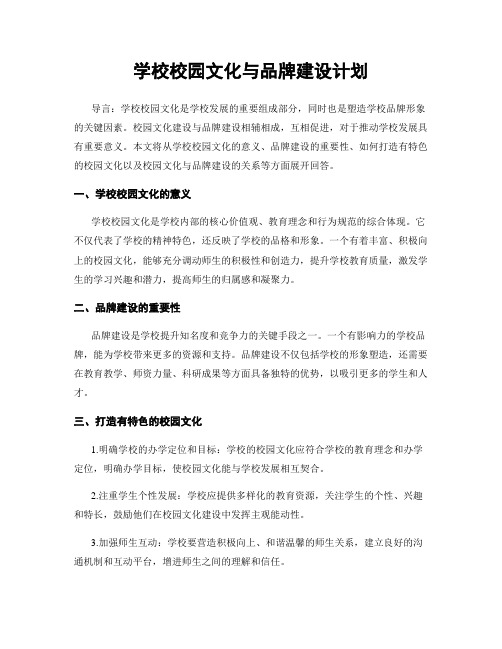 学校校园文化与品牌建设计划

导言：学校校园文化是学校发展的重要组成部分，同时也是塑造学校品牌形象的关键因素。校园文化建设与品牌建设相辅相成，互相促进，对于推动学校发展具有重要意义。本文将从学校校园文化的意义、品牌建设的重要性、如何打造有特色的校园文化以及校园文化与品牌建设的关系等方面展开回答。

一、学校校园文化的意义

学校校园文化是学校内部的核心价值观、教育理念和行为规范的综合体现。它不仅代表了学校的精神特色，还反映了学校的品格和形象。一个有着丰富、积极向上的校园文化，能够充分调动师生的积极性和创造力，提升学校教育质量，激发学生的学习兴趣和潜力，提高师生的归属感和凝聚力。

二、品牌建设的重要性

品牌建设是学校提升知名度和竞争力的关键手段之一。一个有影响力的学校品牌，能为学校带来更多的资源和支持。品牌建设不仅包括学校的形象塑造，还需要在教育教学、师资力量、科研成果等方面具备独特的优势，以吸引更多的学生和人才。

三、打造有特色的校园文化

1.明确学校的办学定位和目标：学校的校园文化应符合学校的教育理念和办学定位，明确办学目标，使校园文化能与学校发展相互契合。

2.注重学生个性发展：学校应提供多样化的教育资源，关注学生的个性、兴趣和特长，鼓励他们在校园文化建设中发挥主观能动性。

3.加强师生互动：学校要营造积极向上、和谐温馨的师生关系，建立良好的沟通机制和互动平台，增进师生之间的理解和信任。